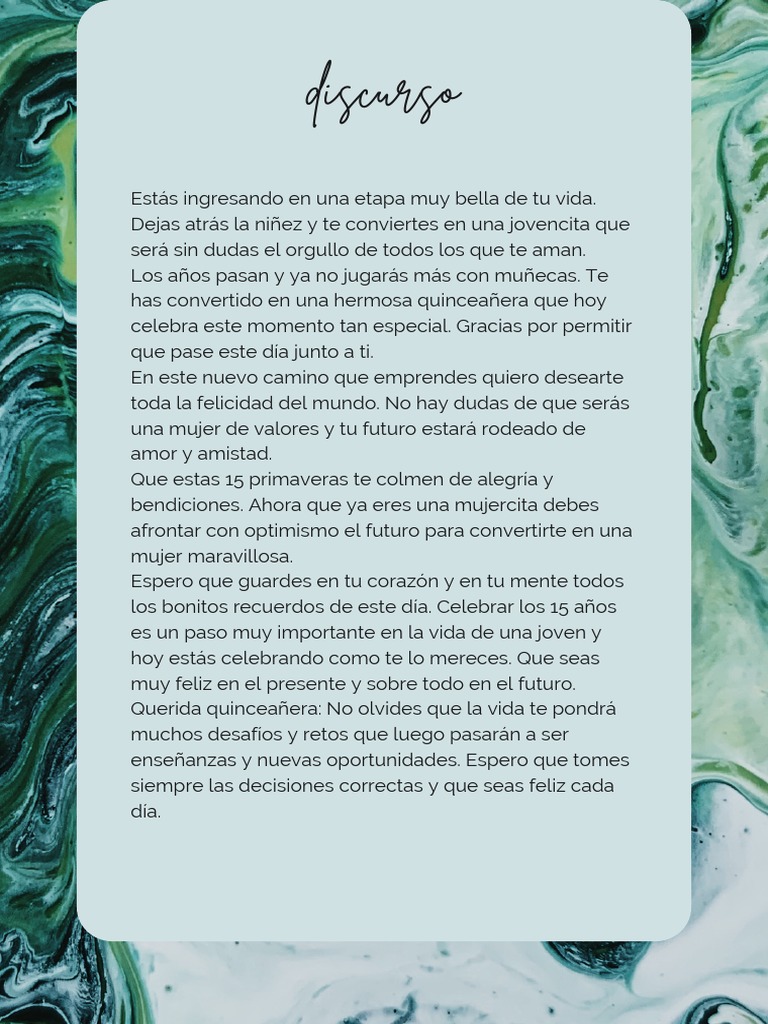 discurso

Estás ingresando en una etapa muy bella de tu vida. Dejas atrás la niñez y te conviertes en una jovencita que será sin dudas el orgullo de todos los que te aman.
Los años pasan y ya no jugarás más con muñecas. Te has convertido en una hermosa quinceañera que hoy celebra este momento tan especial. Gracias por permitir que pase este día junto a ti.
En este nuevo camino que emprendes quiero desearte toda la felicidad del mundo. No hay dudas de que serás una mujer de valores y tu futuro estará rodeado de amor y amistad.
Que estas 15 primaveras te colmen de alegría y bendiciones. Ahora que ya eres una mujercita debes afrontar con optimismo el futuro para convertirte en una mujer maravillosa.
Espero que guardes en tu corazón y en tu mente todos los bonitos recuerdos de este día. Celebrar los 15 años es un paso muy importante en la vida de una joven y hoy estás celebrando como te lo mereces. Que seas muy feliz en el presente y sobre todo en el futuro.
Querida quinceañera: No olvides que la vida te pondrá muchos desafíos y retos que luego pasarán a ser enseñanzas y nuevas oportunidades. Espero que tomes siempre las decisiones correctas y que seas feliz cada día.